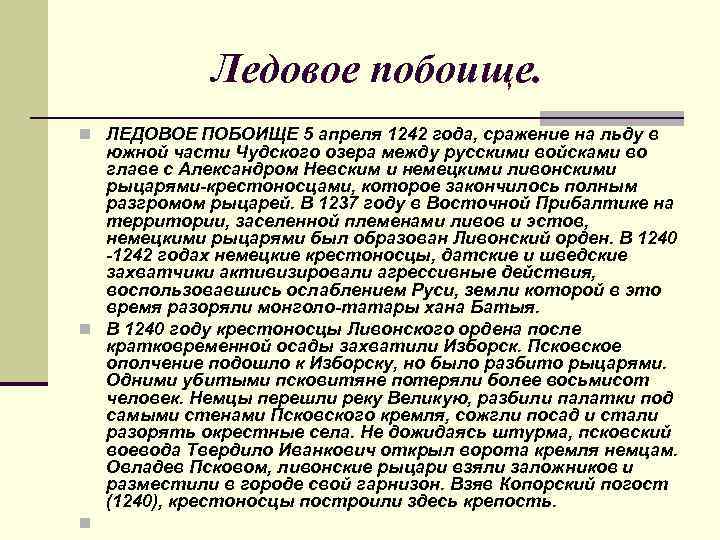 Ледовое побоище.

ЛЕДОВОЕ ПОБОИЩЕ 5 апреля 1242 года, сражение на льду в южной части Чудского озера между русскими войсками во главе с Александром Невским и немецкими ливонскими рыцарями-крестоносцами, которое закончилось полным разгромом рыцарей. В 1237 году в Восточной Прибалтике на территории, заселенной племенами ливов и эстов, немецкими рыцарями был образован Ливонский орден. В 1240 -1242 годах немецкие крестоносцы, датские и шведские захватчики активизировали агрессивные действия, воспользовавшись ослаблением Руси, земли которой в это время разоряли монголо-татары хана Батыя.

В 1240 году крестоносцы Ливонского ордена после кратковременной осады захватили Изборск. Псковское ополчение подошло к Изборску, но было разбито рыцарями. Одними убитыми псковитяне потеряли более восьмисот человек. Немцы перешли реку Великую, разбили палатки под самыми стенами Псковского кремля, сожгли посад и стали разорять окрестные села. Не дожидаясь штурма, псковский воевода Твердило Иванкович открыл ворота кремля немцам. Овладев Псковом, ливонские рыцари взяли заложников и разместили в городе свой гарнизон. Взяв Копорский погост (1240), крестоносцы построили здесь крепость.